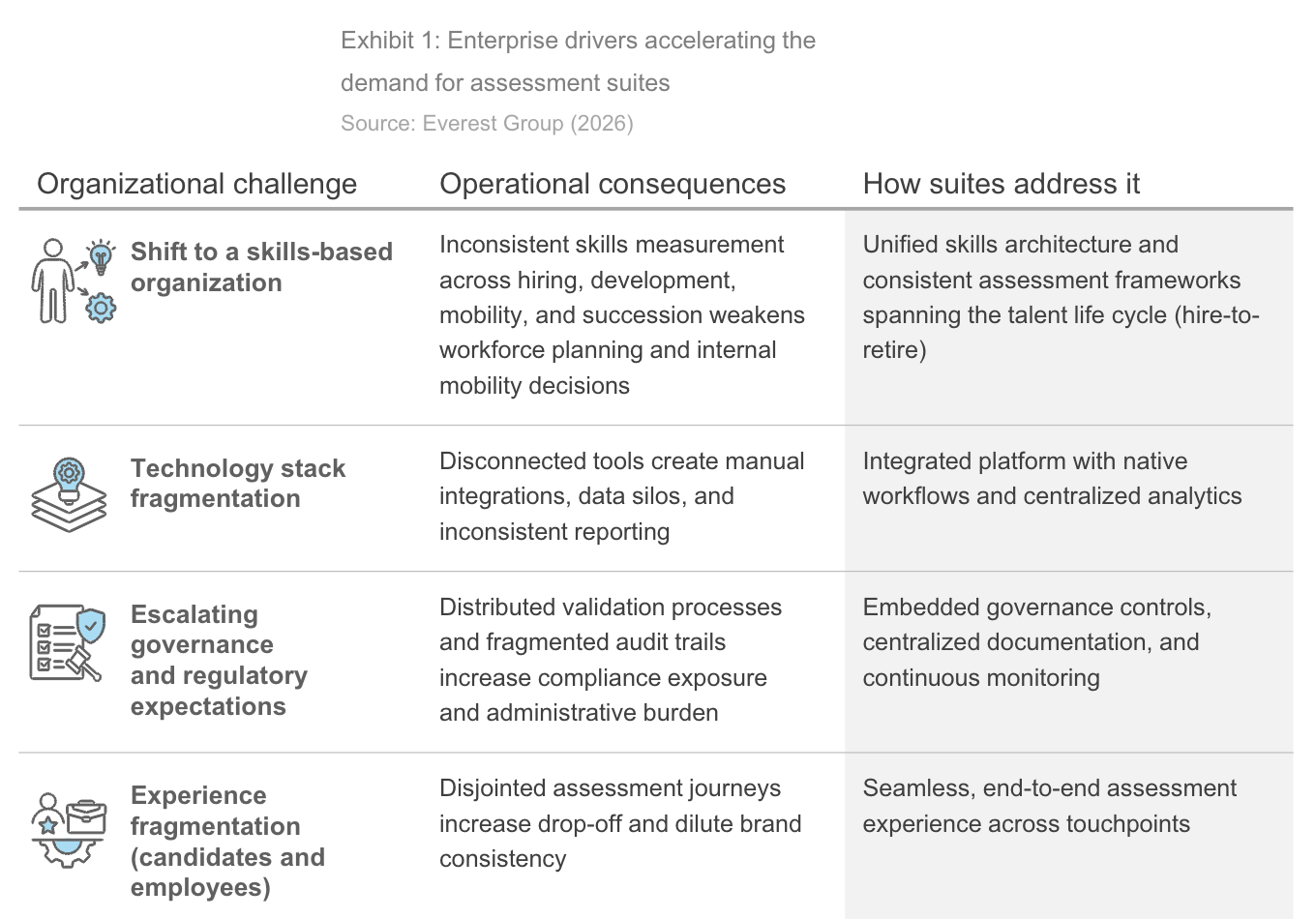 Exhibit 1: Enterprise drivers accelerating the demand for assessment suites
Source: Everest Group (2026)

| Organizational challenge | Operational consequences | How suites address it |
|---|---|---|
| Shift to a skills-based organization | Inconsistent skills measurement across hiring, development, mobility, and succession weakens workforce planning and internal mobility decisions | Unified skills architecture and consistent assessment frameworks spanning the talent life cycle (hire-to-retire) |
| Technology stack fragmentation | Disconnected tools create manual integrations, data silos, and inconsistent reporting | Integrated platform with native workflows and centralized analytics |
| Escalating governance and regulatory expectations | Distributed validation processes and fragmented audit trails increase compliance exposure and administrative burden | Embedded governance controls, centralized documentation, and continuous monitoring |
| Experience fragmentation (candidates and employees) | Disjointed assessment journeys increase drop-off and dilute brand consistency | Seamless, end-to-end assessment experience across touchpoints |